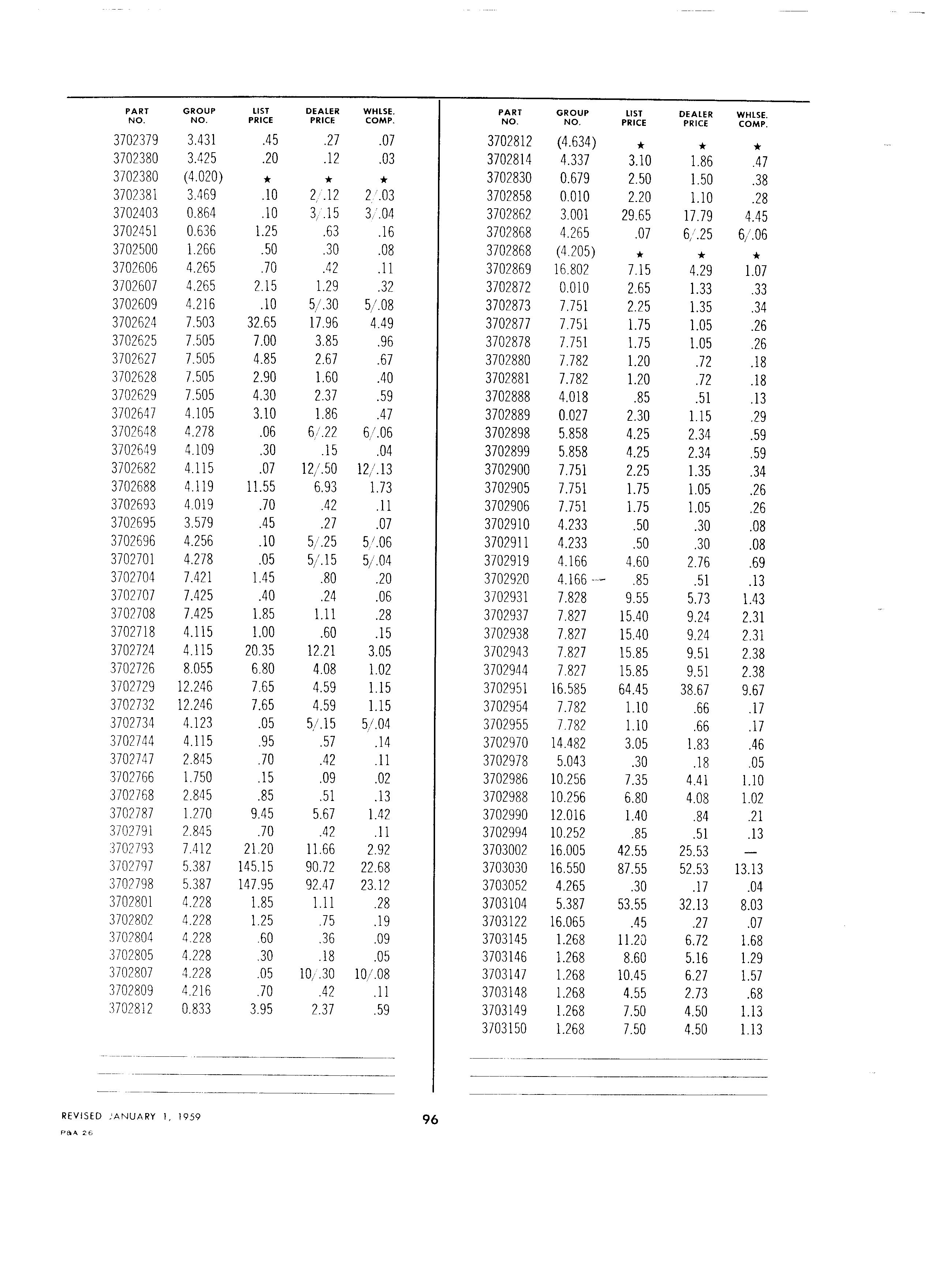 | PART NO. | GROUP NO. | LIST PRICE | DEALER PRICE | WHLSE. COMP. |
|---|---|---|---|---|
| 3702379 | 3.431 | .45 | .27 | .07 |
| 3702380 | 3.425 | .20 | .12 | .03 |
| 3702380 | (4.020) | ★ | ★ | ★ |
| 3702381 | 3.469 | .10 | 2/.12 | 2/.03 |
| 3702403 | 0.864 | .10 | 3/.15 | 3/.04 |
| 3702451 | 0.636 | 1.25 | .63 | .16 |
| 3702500 | 1.266 | .50 | .30 | .08 |
| 3702606 | 4.265 | .70 | .42 | .11 |
| 3702607 | 4.265 | 2.15 | 1.29 | .32 |
| 3702609 | 4.216 | .10 | 5/.30 | 5/.08 |
| 3702624 | 7.503 | 32.65 | 17.96 | 4.49 |
| 3702625 | 7.505 | 7.00 | 3.85 | .96 |
| 3702627 | 7.505 | 4.85 | 2.67 | .67 |
| 3702628 | 7.505 | 2.90 | 1.60 | .40 |
| 3702629 | 7.505 | 4.30 | 2.37 | .59 |
| 3702647 | 4.105 | 3.10 | 1.86 | .47 |
| 3702648 | 4.278 | .06 | 6/.22 | 6/.06 |
| 3702649 | 4.109 | .30 | .15 | .04 |
| 3702682 | 4.115 | .07 | 12/.50 | 12/.13 |
| 3702688 | 4.119 | 11.55 | 6.93 | 1.73 |
| 3702693 | 4.019 | .70 | .42 | .11 |
| 3702695 | 3.579 | .45 | .27 | .07 |
| 3702696 | 4.256 | .10 | 5/.25 | 5/.06 |
| 3702701 | 4.278 | .05 | 5/.15 | 5/.04 |
| 3702704 | 7.421 | 1.45 | .80 | .20 |
| 3702707 | 7.425 | .40 | .24 | .06 |
| 3702708 | 7.425 | 1.85 | 1.11 | .28 |
| 3702718 | 4.115 | 1.00 | .60 | .15 |
| 3702724 | 4.115 | 20.35 | 12.21 | 3.05 |
| 3702726 | 8.055 | 6.80 | 4.08 | 1.02 |
| 3702729 | 12.246 | 7.65 | 4.59 | 1.15 |
| 3702732 | 12.246 | 7.65 | 4.59 | 1.15 |
| 3702734 | 4.123 | .05 | 5/.15 | 5/.04 |
| 3702744 | 4.115 | .95 | .57 | .14 |
| 3702747 | 2.845 | .70 | .42 | .11 |
| 3702766 | 1.750 | .15 | .09 | .02 |
| 3702768 | 2.845 | .85 | .51 | .13 |
| 3702787 | 1.270 | 9.45 | 5.67 | 1.42 |
| 3702791 | 2.845 | .70 | .42 | .11 |
| 3702793 | 7.412 | 21.20 | 11.66 | 2.92 |
| 3702797 | 5.387 | 145.15 | 90.72 | 22.68 |
| 3702798 | 5.387 | 147.95 | 92.47 | 23.12 |
| 3702801 | 4.228 | 1.85 | 1.11 | .28 |
| 3702802 | 4.228 | 1.25 | .75 | .19 |
| 3702804 | 4.228 | .60 | .36 | .09 |
| 3702805 | 4.228 | .30 | .18 | .05 |
| 3702807 | 4.228 | .05 | 10/.30 | 10/.08 |
| 3702809 | 4.216 | .70 | .42 | .11 |
| 3702812 | 0.833 | 3.95 | 2.37 | .59 |

| PART NO. | GROUP NO. | LIST PRICE | DEALER PRICE | WHLSE. COMP. |
|---|---|---|---|---|
| 3702812 | (4.634) | ★ | ★ | ★ |
| 3702814 | 4.337 | 3.10 | 1.86 | .47 |
| 3702830 | 0.679 | 2.50 | 1.50 | .38 |
| 3702858 | 0.010 | 2.20 | 1.10 | .28 |
| 3702862 | 3.001 | 29.65 | 17.79 | 4.45 |
| 3702868 | 4.265 | .07 | 6/.25 | 6/.06 |
| 3702868 | (4.205) | ★ | ★ | ★ |
| 3702869 | 16.802 | 7.15 | 4.29 | 1.07 |
| 3702872 | 0.010 | 2.65 | 1.33 | .33 |
| 3702873 | 7.751 | 2.25 | 1.35 | .34 |
| 3702877 | 7.751 | 1.75 | 1.05 | .26 |
| 3702878 | 7.751 | 1.75 | 1.05 | .26 |
| 3702880 | 7.782 | 1.20 | .72 | .18 |
| 3702881 | 7.782 | 1.20 | .72 | .18 |
| 3702888 | 4.018 | .85 | .51 | .13 |
| 3702889 | 0.027 | 2.30 | 1.15 | .29 |
| 3702898 | 5.858 | 4.25 | 2.34 | .59 |
| 3702899 | 5.858 | 4.25 | 2.34 | .59 |
| 3702900 | 7.751 | 2.25 | 1.35 | .34 |
| 3702905 | 7.751 | 1.75 | 1.05 | .26 |
| 3702906 | 7.751 | 1.75 | 1.05 | .26 |
| 3702910 | 4.233 | .50 | .30 | .08 |
| 3702911 | 4.233 | .50 | .30 | .08 |
| 3702919 | 4.166 | 4.60 | 2.76 | .69 |
| 3702920 | 4.166 | .85 | .51 | .13 |
| 3702931 | 7.828 | 9.55 | 5.73 | 1.43 |
| 3702937 | 7.827 | 15.40 | 9.24 | 2.31 |
| 3702938 | 7.827 | 15.40 | 9.24 | 2.31 |
| 3702943 | 7.827 | 15.85 | 9.51 | 2.38 |
| 3702944 | 7.827 | 15.85 | 9.51 | 2.38 |
| 3702951 | 16.585 | 64.45 | 38.67 | 9.67 |
| 3702954 | 7.782 | 1.10 | .66 | .17 |
| 3702955 | 7.782 | 1.10 | .66 | .17 |
| 3702970 | 14.482 | 3.05 | 1.83 | .46 |
| 3702978 | 5.043 | .30 | .18 | .05 |
| 3702986 | 10.256 | 7.35 | 4.41 | 1.10 |
| 3702988 | 10.256 | 6.80 | 4.08 | 1.02 |
| 3702990 | 12.016 | 1.40 | .84 | .21 |
| 3702994 | 10.252 | .85 | .51 | .13 |
| 3703002 | 16.005 | 42.55 | 25.53 | — |
| 3703030 | 16.550 | 87.55 | 52.53 | 13.13 |
| 3703052 | 4.265 | .30 | .17 | .04 |
| 3703104 | 5.387 | 53.55 | 32.13 | 8.03 |
| 3703122 | 16.065 | .45 | .27 | .07 |
| 3703145 | 1.268 | 11.20 | 6.72 | 1.68 |
| 3703146 | 1.268 | 8.60 | 5.16 | 1.29 |
| 3703147 | 1.268 | 10.45 | 6.27 | 1.57 |
| 3703148 | 1.268 | 4.55 | 2.73 | .68 |
| 3703149 | 1.268 | 7.50 | 4.50 | 1.13 |
| 3703150 | 1.268 | 7.50 | 4.50 | 1.13 |

REVISED JANUARY 1, 1959
P&A 26

96